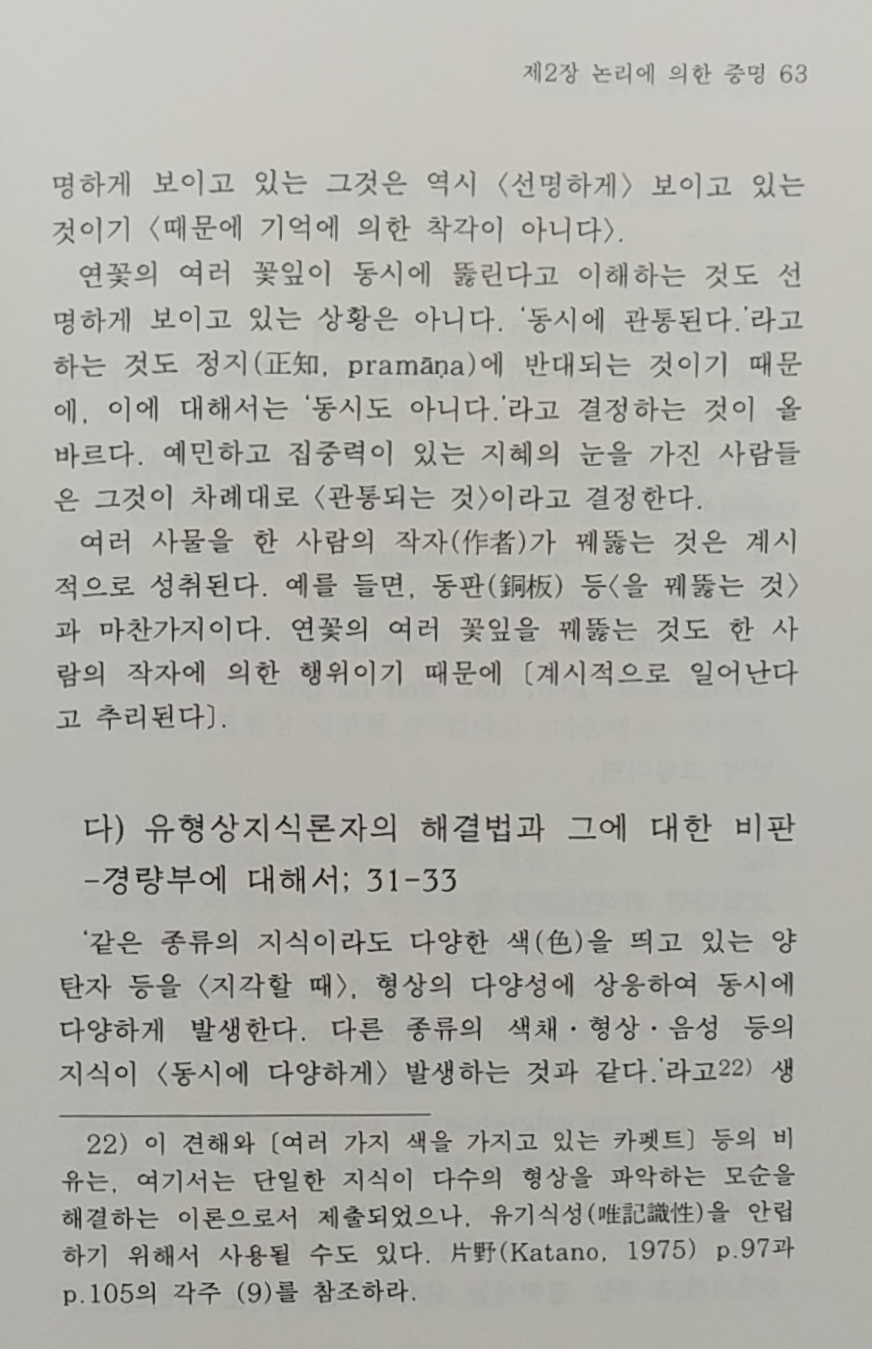 제2장 논리에 의한 증명 63

명하게 보이고 있는 그것은 역시 〈선명하게〉 보이고 있는 것이기 〈때문에 기억에 의한 착각이 아니다〉.

연꽃의 여러 꽃잎이 동시에 뚫린다고 이해하는 것도 선명하게 보이고 있는 상황은 아니다. '동시에 관통된다.'라고 하는 것도 정지(正知, pramāṇa)에 반대되는 것이기 때문에, 이에 대해서는 '동시도 아니다.'라고 결정하는 것이 올바르다. 예민하고 집중력이 있는 지혜의 눈을 가진 사람들은 그것이 차례대로 〈관통되는 것〉이라고 결정한다.

여러 사물을 한 사람의 작자(作者)가 꿰뚫는 것은 계시적으로 성취된다. 예를 들면, 동판(銅板) 등〈을 꿰뚫는 것〉과 마찬가지이다. 연꽃의 여러 꽃잎을 꿰뚫는 것도 한 사람의 작자에 의한 행위이기 때문에 〔계시적으로 일어난다고 추리된다〕.

다) 유형상지식론자의 해결법과 그에 대한 비판 -경량부에 대해서; 31-33

'같은 종류의 지식이라도 다양한 색(色)을 띠고 있는 양탄자 등을 〈지각할 때〉, 형상의 다양성에 상응하여 동시에 다양하게 발생한다. 다른 종류의 색채·형상·음성 등의 지식이 〈동시에 다양하게〉 발생하는 것과 같다.'라고22) 생

22) 이 견해와 〔여러 가지 색을 가지고 있는 카펫트〕 등의 비유는, 여기서는 단일한 지식이 다수의 형상을 파악하는 모순을 해결하는 이론으로서 제출되었으나, 유기식성(唯記識性)을 안립하기 위해서 사용될 수도 있다. 片野(Katano, 1975) p.97과 p.105의 각주 (9)를 참조하라.